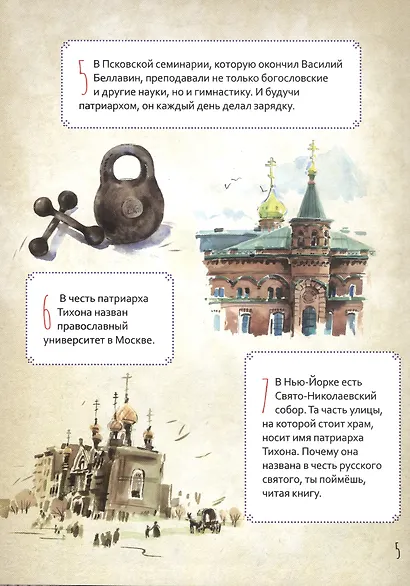 5 В Псковской семинарии, которую окончил Василий Беллавин, преподавали не только богословские и другие науки, но и гимнастику. И будучи патриархом, он каждый день делал зарядку.

6 В честь патриарха Тихона назван православный университет в Москве.

7 В Нью-Йорке есть Свято-Николаевский собор. Та часть улицы, на которой стоит храм, носит имя патриарха Тихона. Почему она названа в честь русского святого, ты поймёшь, читая книгу.

5